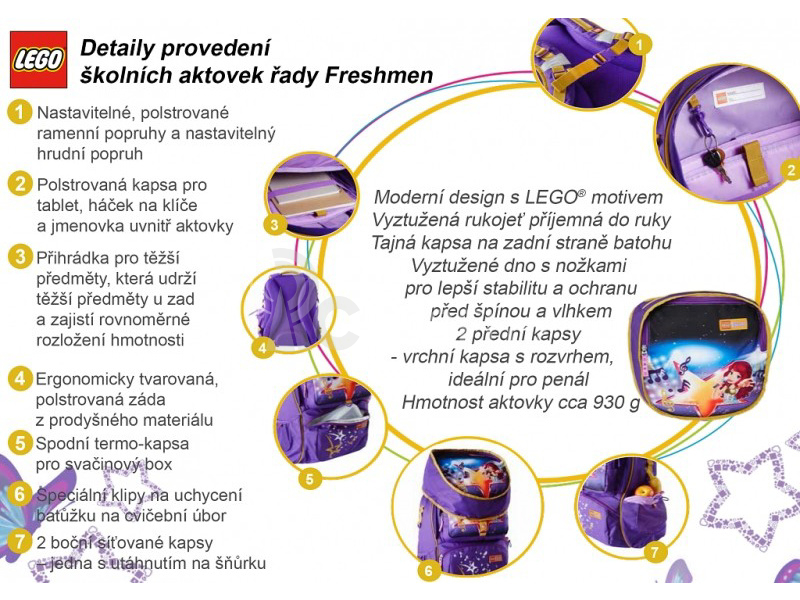 LEGO

Detaily provedení školních aktovek řady Freshmen

1 Nastavitelné, polstrované ramenní popruhy a nastavitelný hrudní popruh

2 Polstrovaná kapsa pro tablet, háček na klíče a jmenovka uvnitř aktovky

3 Přihrádka pro těžší předměty, která udrží těžší předměty u zad a zajistí rovnoměrné rozložení hmotnosti

4 Ergonomicky tvarovaná, polstrovaná záda z prodyšného materiálu

5 Spodní termo-kapsa pro svačinový box

6 Speciální klipy na uchycení batůžku na cvičební úbor

7 2 boční síťované kapsy – jedna s utáhnutím na šňůrku

Moderní design s LEGO® motivem
Vyztužená rukojeť příjemná do ruky
Tajná kapsa na zadní straně batohu
Vyztužené dno s nožkami pro lepší stabilitu a ochranu před špínou a vlhkem
2 přední kapsy
- vrchní kapsa s rozvrhem, ideální pro penál
Hmotnost aktovky cca 930 g

1
2
3
4
5
6
7